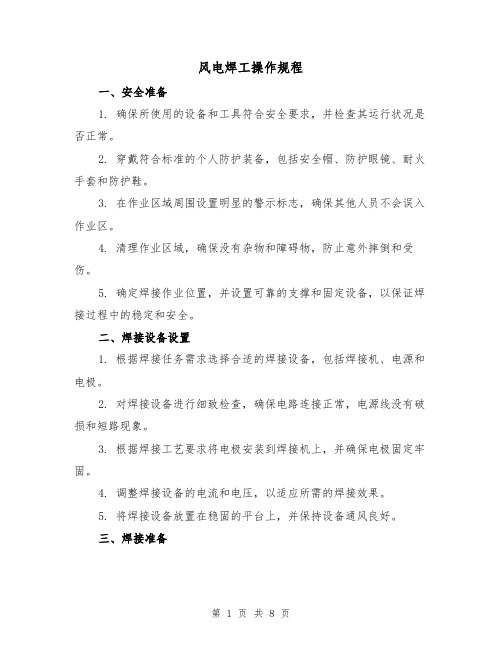 风电焊工操作规程

一、安全准备

1. 确保所使用的设备和工具符合安全要求，并检查其运行状况是否正常。

2. 穿戴符合标准的个人防护装备，包括安全帽、防护眼镜、耐火手套和防护鞋。

3. 在作业区域周围设置明显的警示标志，确保其他人员不会误入作业区。

4. 清理作业区域，确保没有杂物和障碍物，防止意外摔倒和受伤。

5. 确定焊接作业位置，并设置可靠的支撑和固定设备，以保证焊接过程中的稳定和安全。

二、焊接设备设置

1. 根据焊接任务需求选择合适的焊接设备，包括焊接机、电源和电极。

2. 对焊接设备进行细致检查，确保电路连接正常，电源线没有破损和短路现象。

3. 根据焊接工艺要求将电极安装到焊接机上，并确保电极固定牢固。

4. 调整焊接设备的电流和电压，以适应所需的焊接效果。

5. 将焊接设备放置在稳固的平台上，并保持设备通风良好。

三、焊接准备

第 1 页 共 8 页